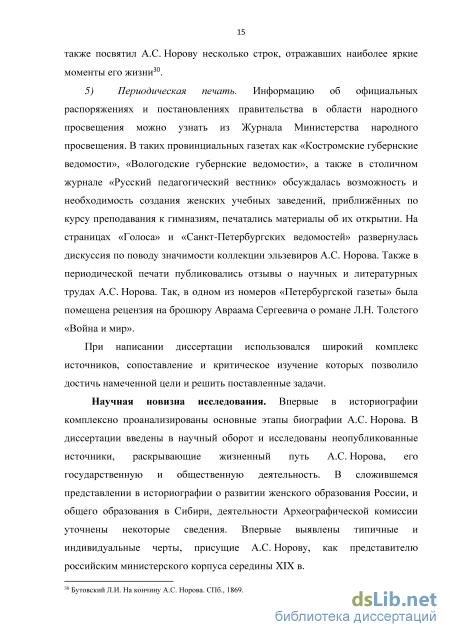 15

также посвятил А.С. Норову несколько строк, отражавших наиболее яркие моменты его жизни$^{30}$.

5) Периодическая печать. Информацию об официальных распоряжениях и постановлениях правительства в области народного просвещения можно узнать из Журнала Министерства народного просвещения. В таких провинциальных газетах как «Костромские губернские ведомости», «Вологодские губернские ведомости», а также в столичном журнале «Русский педагогический вестник» обсуждалась возможность и необходимость создания женских учебных заведений, приближённых по курсу преподавания к гимназиям, печатались материалы об их открытии. На страницах «Голоса» и «Санкт-Петербургских ведомостей» развернулась дискуссия по поводу значимости коллекции эльзевиров А.С. Норова. Также в периодической печати публиковались отзывы о научных и литературных трудах А.С. Норова. Так, в одном из номеров «Петербургской газеты» была помещена рецензия на брошюру Авраама Сергеевича о романе Л.Н. Толстого «Война и мир».

При написании диссертации использовался широкий комплекс источников, сопоставление и критическое изучение которых позволило достичь намеченной цели и решить поставленные задачи.

Научная новизна исследования. Впервые в историографии комплексно проанализированы основные этапы биографии А.С. Норова. В диссертации введены в научный оборот и исследованы неопубликованные источники, раскрывающие жизненный путь А.С. Норова, его государственную и общественную деятельность. В сложившемся представлении в историографии о развитии женского образования России, и общего образования в Сибири, деятельности Археографической комиссии уточнены некоторые сведения. Впервые выявлены типичные и индивидуальные черты, присущие А.С. Норову, как представителю российским министерского корпуса середины XIX в.

$^{30}$ Бутовский Л.И. На кончину А.С. Норова. СПб., 1869.

dsLib.net
библиотека диссертаций